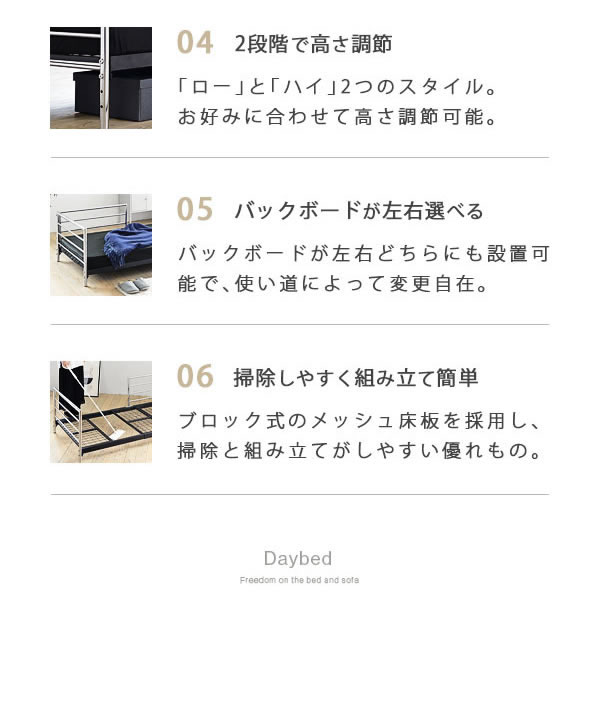 04 2段階で高さ調節

「ロー」と「ハイ」2つのスタイル。お好みに合わせて高さ調節可能。

05 バックボードが左右選べる

バックボードが左右どちらにも設置可能で、使い道によって変更自在。

06 掃除しやすく組み立て簡単

ブロック式のメッシュ床板を採用し、掃除と組み立てがしやすい優れもの。

Daybed

Freedom on the bed and sofa